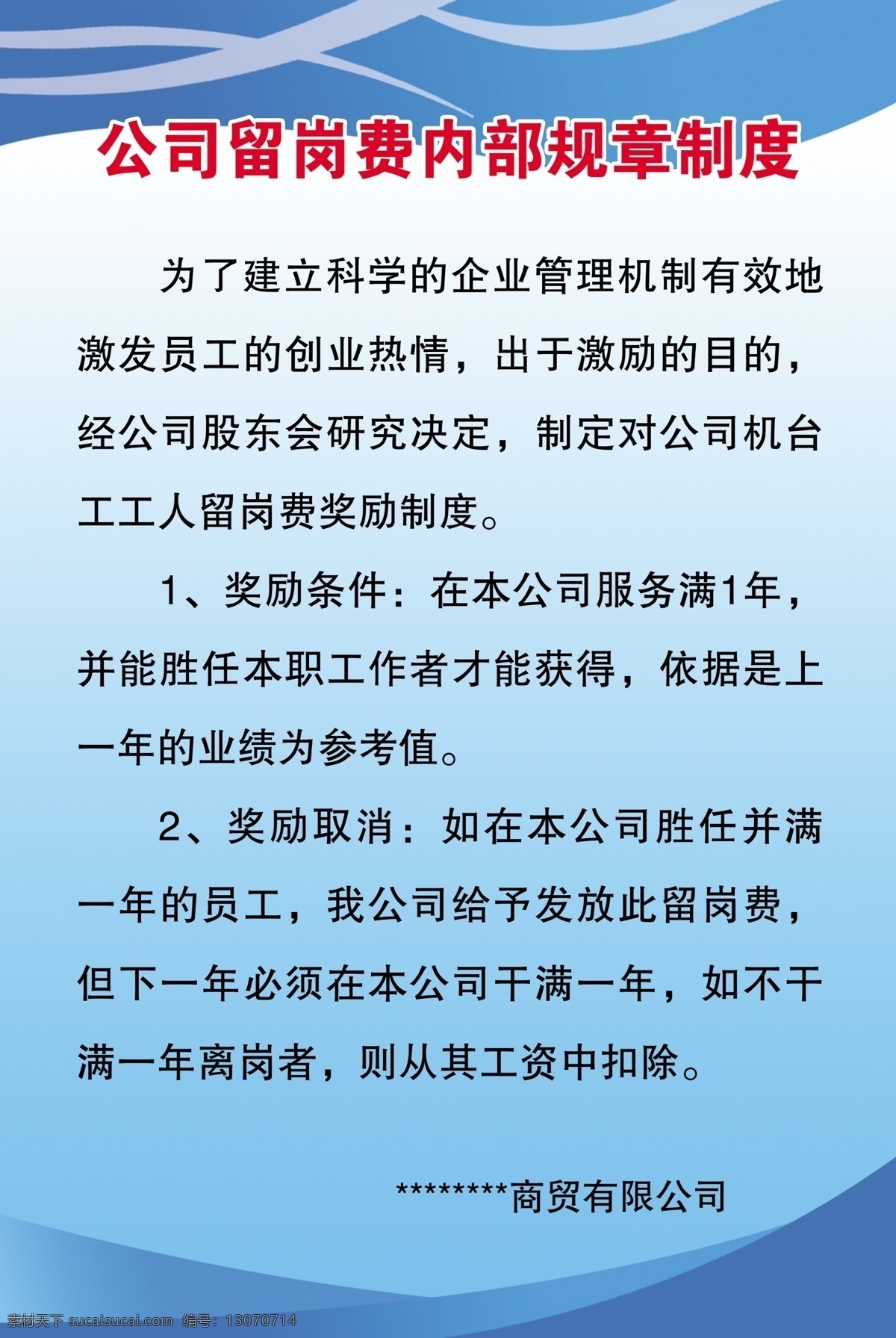 公司留岗费内部规章制度

为了建立科学的企业管理机制有效地激发员工的创业热情，出于激励的目的，经公司股东会研究决定，制定对公司机台工工人留岗费奖励制度。

1、奖励条件：在本公司服务满1年，并能胜任本职工作者才能获得，依据是上一年的业绩为参考值。

2、奖励取消：如在本公司胜任并满一年的员工，我公司给予发放此留岗费，但下一年必须在本公司干满一年，如不干满一年离岗者，则从其工资中扣除。

********商贸有限公司

素材天下 sucaisucai.com 编号：13070714